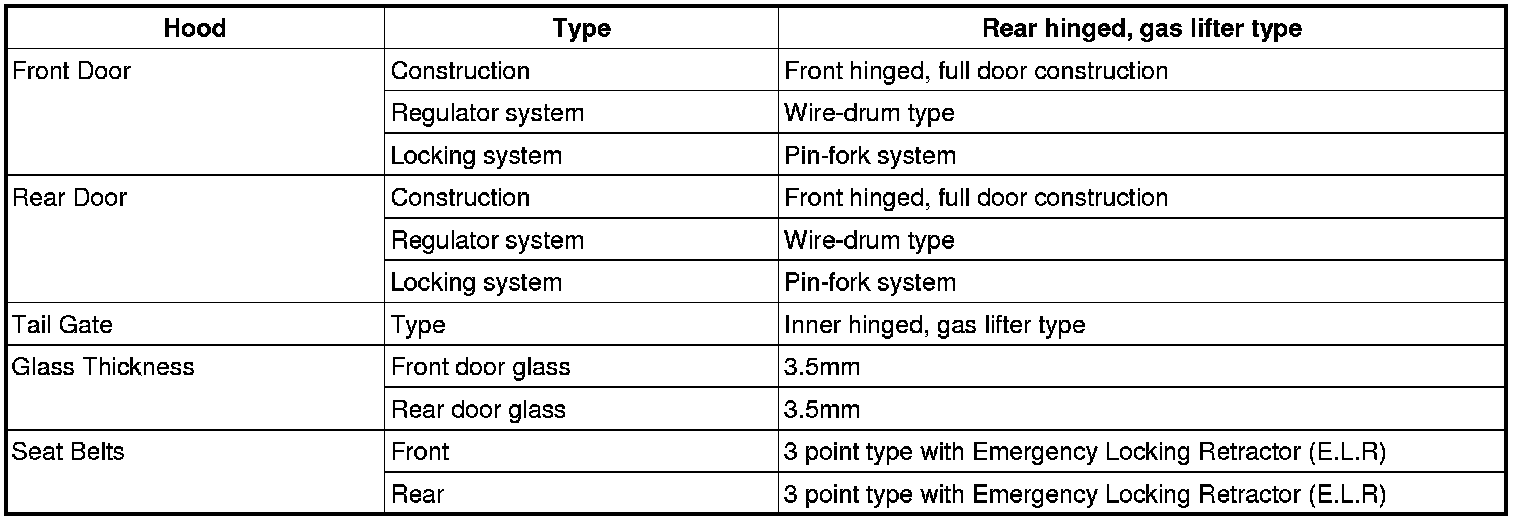 | Hood | Type | Rear hinged, gas lifter type |
|---|---|---|
| Front Door | Construction | Front hinged, full door construction |
|  | Regulator system | Wire-drum type |
|  | Locking system | Pin-fork system |
| Rear Door | Construction | Front hinged, full door construction |
|  | Regulator system | Wire-drum type |
|  | Locking system | Pin-fork system |
| Tail Gate | Type | Inner hinged, gas lifter type |
| Glass Thickness | Front door glass | 3.5mm |
|  | Rear door glass | 3.5mm |
| Seat Belts | Front | 3 point type with Emergency Locking Retractor (E.L.R) |
|  | Rear | 3 point type with Emergency Locking Retractor (E.L.R) |